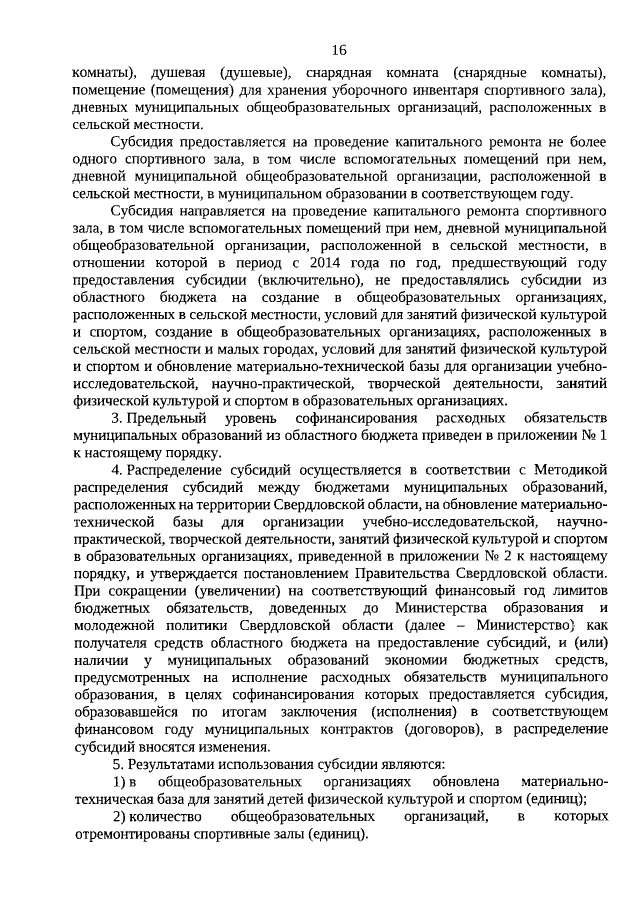 16

комнаты), душевая (душевые), снарядная комната (снарядные комнаты), помещение (помещения) для хранения уборочного инвентаря спортивного зала), дневных муниципальных общеобразовательных организаций, расположенных в сельской местности.

Субсидия предоставляется на проведение капитального ремонта не более одного спортивного зала, в том числе вспомогательных помещений при нем, дневной муниципальной общеобразовательной организации, расположенной в сельской местности, в муниципальном образовании в соответствующем году.

Субсидия направляется на проведение капитального ремонта спортивного зала, в том числе вспомогательных помещений при нем, дневной муниципальной общеобразовательной организации, расположенной в сельской местности, в отношении которой в период с 2014 года по год, предшествующий году предоставления субсидии (включительно), не предоставлялись субсидии из областного бюджета на создание в общеобразовательных организациях, расположенных в сельской местности, условий для занятий физической культурой и спортом, создание в общеобразовательных организациях, расположенных в сельской местности и малых городах, условий для занятий физической культурой и спортом и обновление материально-технической базы для организации учебно-исследовательской, научно-практической, творческой деятельности, занятий физической культурой и спортом в образовательных организациях.

3. Предельный уровень софинансирования расходных обязательств муниципальных образований из областного бюджета приведен в приложении № 1 к настоящему порядку.

4. Распределение субсидий осуществляется в соответствии с Методикой распределения субсидий между бюджетами муниципальных образований, расположенных на территории Свердловской области, на обновление материально-технической базы для организации учебно-исследовательской, научно-практической, творческой деятельности, занятий физической культурой и спортом в образовательных организациях, приведенной в приложении № 2 к настоящему порядку, и утверждается постановлением Правительства Свердловской области. При сокращении (увеличении) на соответствующий финансовый год лимитов бюджетных обязательств, доведенных до Министерства образования и молодежной политики Свердловской области (далее – Министерство) как получателя средств областного бюджета на предоставление субсидий, и (или) наличии у муниципальных образований экономии бюджетных средств, предусмотренных на исполнение расходных обязательств муниципального образования, в целях софинансирования которых предоставляется субсидия, образовавшейся по итогам заключения (исполнения) в соответствующем финансовом году муниципальных контрактов (договоров), в распределение субсидий вносятся изменения.

5. Результатами использования субсидии являются:

1) в общеобразовательных организациях обновлена материально-техническая база для занятий детей физической культурой и спортом (единиц);

2) количество общеобразовательных организаций, в которых отремонтированы спортивные залы (единиц).